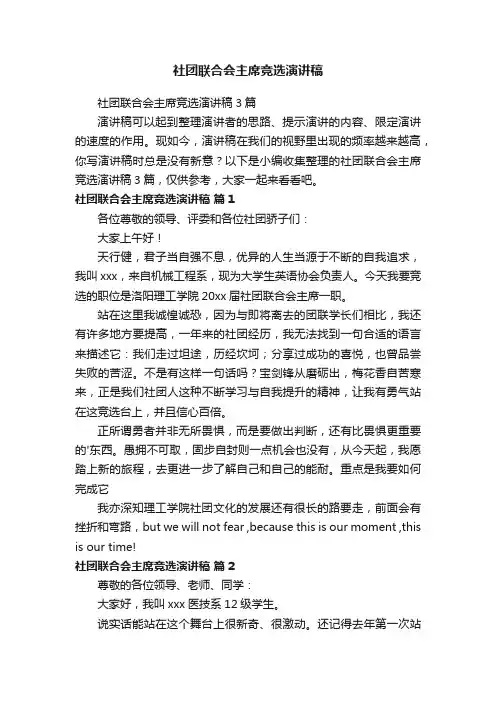 社团联合会主席竞选演讲稿

社团联合会主席竞选演讲稿3篇

演讲稿可以起到整理演讲者的思路、提示演讲的内容、限定演讲的速度的作用。现如今，演讲稿在我们的视野里出现的频率越来越高，你写演讲稿时总是没有新意？以下是小编收集整理的社团联合会主席竞选演讲稿3篇，仅供参考，大家一起来看看吧。

社团联合会主席竞选演讲稿 篇1

各位尊敬的领导、评委和各位社团骄子们：

大家上午好！

天行健，君子当自强不息，优异的人生当源于不断的自我追求，我叫xxx，来自机械工程系，现为大学生英语协会负责人。今天我要竞选的职位是洛阳理工学院20xx届社团联合会主席一职。

站在这里我诚惶诚恐，因为与即将离去的团联学长们相比，我还有许多地方要提高，一年来的社团经历，我无法找到一句合适的语言来描述它：我们走过坦途，历经坎坷；分享过成功的喜悦，也曾品尝失败的苦涩。不是有这样一句话吗？宝剑锋从磨砺出，梅花香自苦寒来，正是我们社团人这种不断学习与自我提升的精神，让我有勇气站在这竞选台上，并且信心百倍。

正所谓勇者并非无所畏惧，而是要做出判断，还有比畏惧更重要的'东西。愚拥不可取，固步自封则一点机会也没有，从今天起，我愿踏上新的旅程，去更进一步了解自己和自己的能耐。重点是我要如何完成它

我亦深知理工学院社团文化的发展还有很长的路要走，前面会有挫折和弯路，but we will not fear ,because this is our moment ,this is our time!

社团联合会主席竞选演讲稿 篇2

尊敬的各位领导、老师、同学：

大家好，我叫xxx医技系12级学生。

说实话能站在这个舞台上很新奇、很激动。还记得去年第一次站